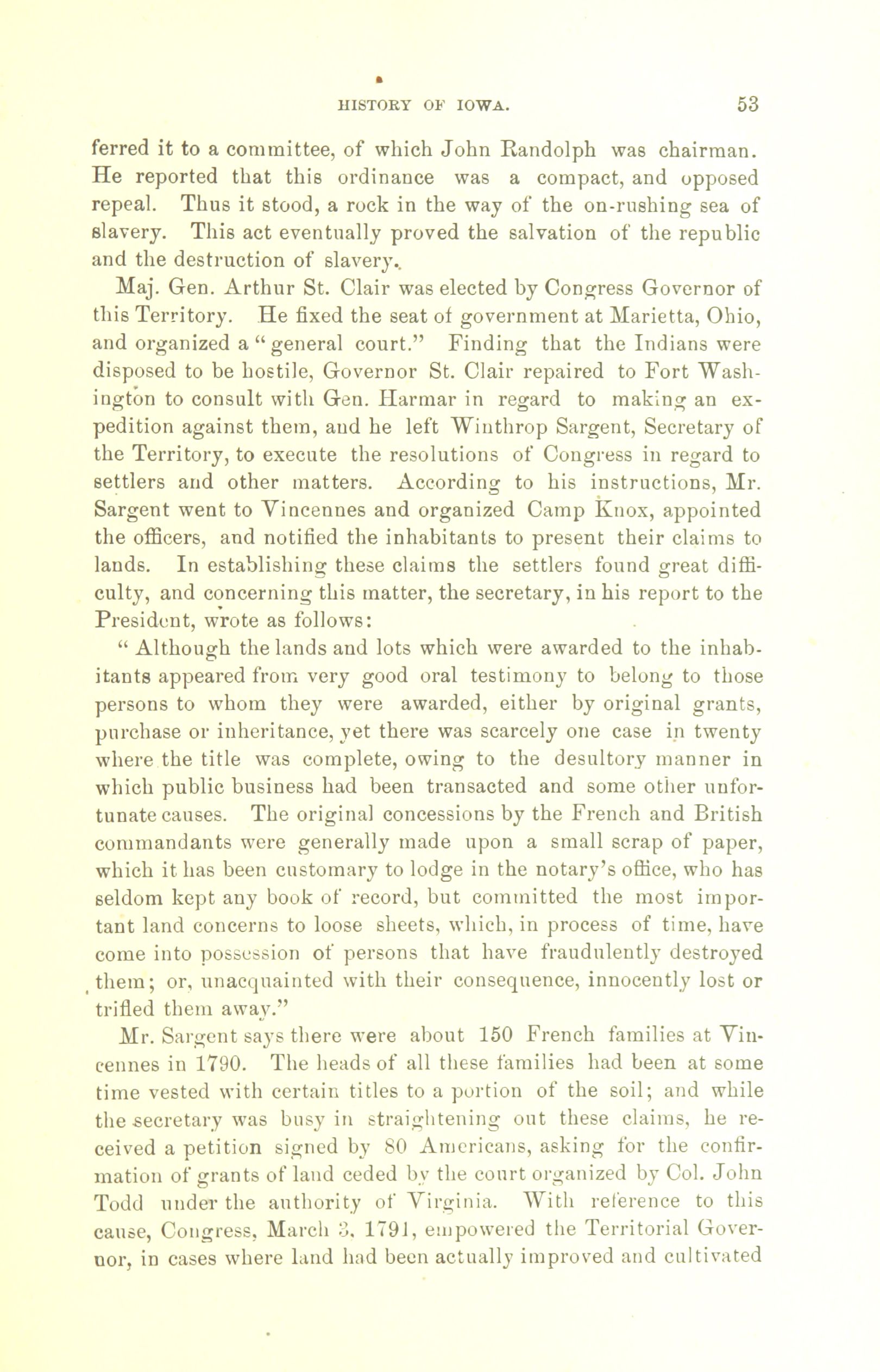 HISTORY OF IOWA. 53

ferred it to a committee, of which John Randolph was chairman. He reported that this ordinance was a compact, and opposed repeal. Thus it stood, a rock in the way of the on-rushing sea of slavery. This act eventually proved the salvation of the republic and the destruction of slavery.

Maj. Gen. Arthur St. Clair was elected by Congress Governor of this Territory. He fixed the seat of government at Marietta, Ohio, and organized a "general court." Finding that the Indians were disposed to be hostile, Governor St. Clair repaired to Fort Washington to consult with Gen. Harmar in regard to making an expedition against them, and he left Winthrop Sargent, Secretary of the Territory, to execute the resolutions of Congress in regard to settlers and other matters. According to his instructions, Mr. Sargent went to Vincennes and organized Camp Knox, appointed the officers, and notified the inhabitants to present their claims to lands. In establishing these claims the settlers found great difficulty, and concerning this matter, the secretary, in his report to the President, wrote as follows:

"Although the lands and lots which were awarded to the inhabitants appeared from very good oral testimony to belong to those persons to whom they were awarded, either by original grants, purchase or inheritance, yet there was scarcely one case in twenty where the title was complete, owing to the desultory manner in which public business had been transacted and some other unfortunate causes. The original concessions by the French and British commandants were generally made upon a small scrap of paper, which it has been customary to lodge in the notary's office, who has seldom kept any book of record, but committed the most important land concerns to loose sheets, which, in process of time, have come into possession of persons that have fraudulently destroyed them; or, unacquainted with their consequence, innocently lost or trifled them away."

Mr. Sargent says there were about 150 French families at Vincennes in 1790. The heads of all these families had been at some time vested with certain titles to a portion of the soil; and while the secretary was busy in straightening out these claims, he received a petition signed by 80 Americans, asking for the confirmation of grants of land ceded by the court organized by Col. John Todd under the authority of Virginia. With reference to this cause, Congress, March 3, 1791, empowered the Territorial Governor, in cases where land had been actually improved and cultivated